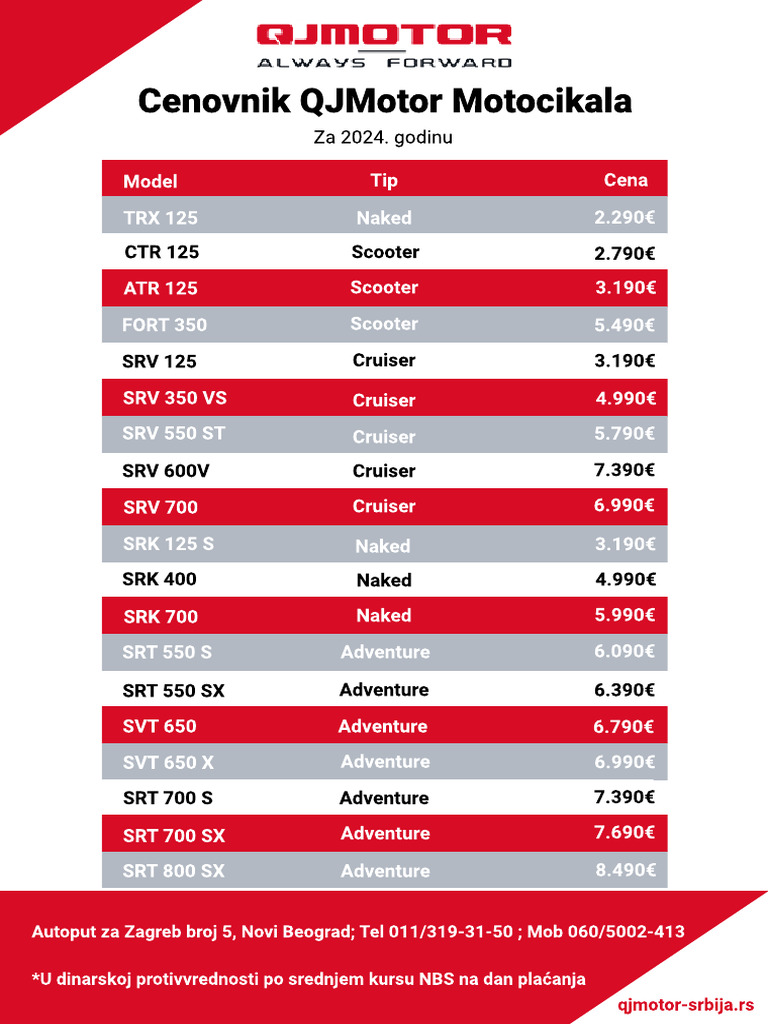 QJMOTOR
ALWAYS FORWARD

Cenovnik QJMotor Motocikala

Za 2024. godinu

| Model | Tip | Cena |
|---|---|---|
| TRX 125 | Naked | 2.290€ |
| CTR 125 | Scooter | 2.790€ |
| ATR 125 | Scooter | 3.190€ |
| FORT 350 | Scooter | 5.490€ |
| SRV 125 | Cruiser | 3.190€ |
| SRV 350 VS | Cruiser | 4.990€ |
| SRV 550 ST | Cruiser | 5.790€ |
| SRV 600V | Cruiser | 7.390€ |
| SRV 700 | Cruiser | 6.990€ |
| SRK 125 S | Naked | 3.190€ |
| SRK 400 | Naked | 4.990€ |
| SRK 700 | Naked | 5.990€ |
| SRT 550 S | Adventure | 6.090€ |
| SRT 550 SX | Adventure | 6.390€ |
| SVT 650 | Adventure | 6.790€ |
| SVT 650 X | Adventure | 6.990€ |
| SRT 700 S | Adventure | 7.390€ |
| SRT 700 SX | Adventure | 7.690€ |
| SRT 800 SX | Adventure | 8.490€ |

Autoput za Zagreb broj 5, Novi Beograd; Tel 011/319-31-50 ; Mob 060/5002-413

*U dinarskoj protivvrednosti po srednjem kursu NBS na dan plaćanja

qjmotor-srbija.rs